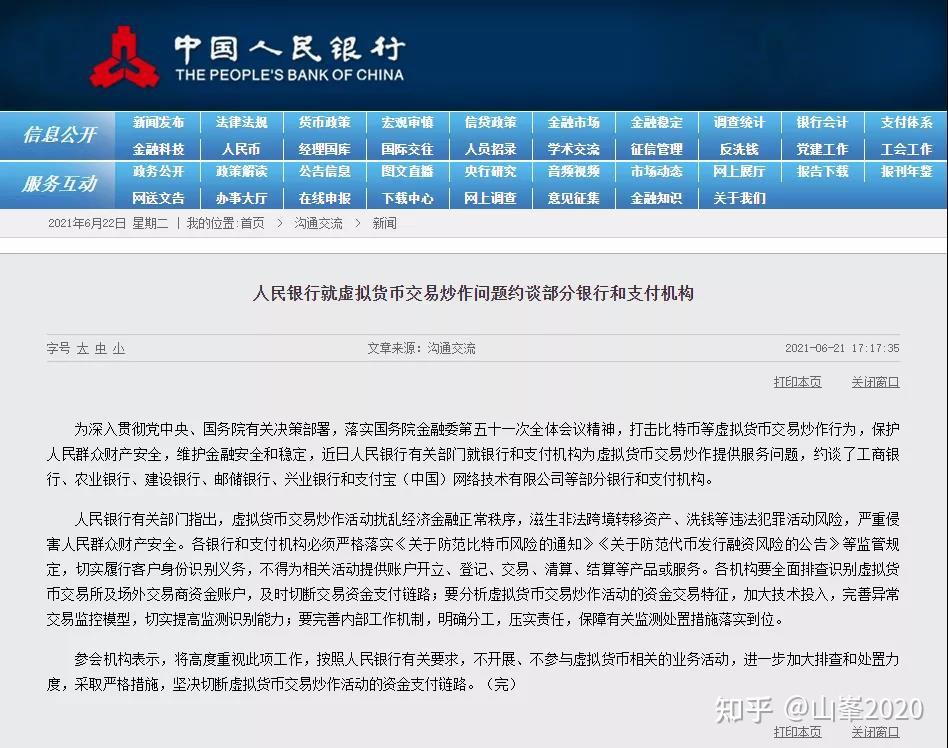 中国人民银行
THE PEOPLE'S BANK OF CHINA

信息公开
新闻发布 法律法规 货币政策 宏观审慎 信贷政策 金融市场 金融稳定 调查统计 银行会计 支付体系
金融科技 人民币 经理国库 国际交往 人员招录 学术交流 征信管理 反洗钱 党建工作 工会工作
服务互动
政务公开 政策解读 公告信息 图文直播 央行研究 音频视频 市场动态 网上展厅 报告下载 报刊年鉴
网送文告 办事大厅 在线申报 下载中心 网上调查 意见征集 金融知识 关于我们

2021年6月22日 星期二 | 我的位置:首页 > 沟通交流 > 新闻

人民银行就虚拟货币交易炒作问题约谈部分银行和支付机构

字号 大 中 小 文章来源：沟通交流 2021-06-21 17:17:35

打印本页 关闭窗口

为深入贯彻党中央、国务院有关决策部署，落实国务院金融委第五十一次全体会议精神，打击比特币等虚拟货币交易炒作行为，保护人民群众财产安全，维护金融安全和稳定，近日人民银行有关部门就银行和支付机构为虚拟货币交易炒作提供服务问题，约谈了工商银行、农业银行、建设银行、邮储银行、兴业银行和支付宝（中国）网络技术有限公司等部分银行和支付机构。

人民银行有关部门指出，虚拟货币交易炒作活动扰乱经济金融正常秩序，滋生非法跨境转移资产、洗钱等违法犯罪活动风险，严重侵害人民群众财产安全。各银行和支付机构必须严格落实《关于防范比特币风险的通知》《关于防范代币发行融资风险的公告》等监管规定，切实履行客户身份识别义务，不得为相关活动提供账户开立、登记、交易、清算、结算等产品或服务。各机构要全面排查识别虚拟货币交易所及场外交易商资金账户，及时切断交易资金支付链路；要分析虚拟货币交易炒作活动的资金交易特征，加大技术投入，完善异常交易监控模型，切实提高监测识别能力；要完善内部工作机制，明确分工，压实责任，保障有关监测处置措施落实到位。

参会机构表示，将高度重视此项工作，按照人民银行有关要求，不开展、不参与虚拟货币相关的业务活动，进一步加大排查和处置力度，采取严格措施，坚决切断虚拟货币交易炒作活动的资金支付链路。（完）

知乎 @山峯2020

打印本页 关闭窗口